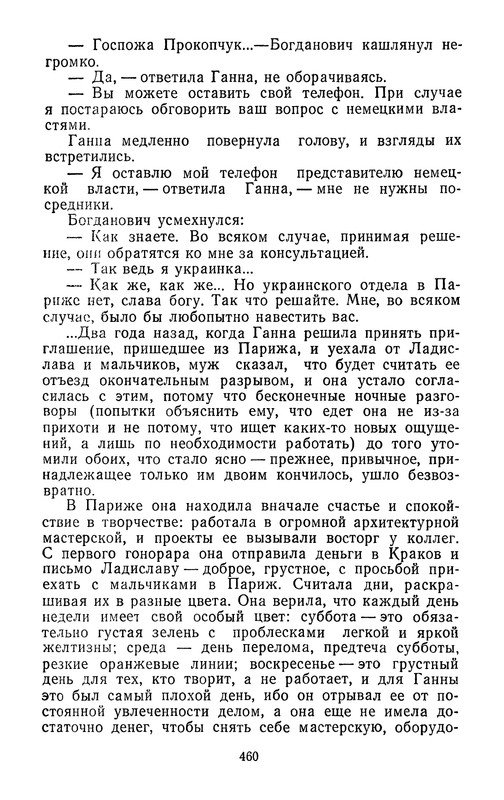 — Госпожа Прокопчук...—Богданович кашлянул негромко.

— Да, — ответила Ганна, не оборачиваясь.

— Вы можете оставить свой телефон. При случае я постараюсь обговорить ваш вопрос с немецкими властями.

Ганна медленно повернула голову, и взгляды их встретились.

— Я оставлю мой телефон представителю немецкой власти, — ответила Ганна, — мне не нужны посредники.

Богданович усмехнулся:

— Как знаете. Во всяком случае, принимая решение, они обратятся ко мне за консультацией.

— Так ведь я украинка...

— Как же, как же... Но украинского отдела в Париже нет, слава богу. Так что решайте. Мне, во всяком случае, было бы любопытно навестить вас.

...Два года назад, когда Ганна решила принять приглашение, пришедшее из Парижа, и уехала от Ладислава и мальчиков, муж сказал, что будет считать ее отъезд окончательным разрывом, и она устало согласилась с этим, потому что бесконечные ночные разговоры (попытки объяснить ему, что едет она не из-за прихоти и не потому, что ищет каких-то новых ощущений, а лишь по необходимости работать) до того утомили обоих, что стало ясно — прежнее, привычное, принадлежащее только им двоим кончилось, ушло безвозвратно.

В Париже она находила вначале счастье и спокойствие в творчестве: работала в огромной архитектурной мастерской, и проекты ее вызывали восторг у коллег. С первого гонорара она отправила деньги в Краков и письмо Ладиславу — доброе, грустное, с просьбой приехать с мальчиками в Париж. Считала дни, раскрашивая их в разные цвета. Она верила, что каждый день недели имеет свой особый цвет: суббота — это обязательно густая зелень с проблесками легкой и яркой желтизны; среда — день перелома, предтеча субботы, резкие оранжевые линии; воскресенье — это грустный день для тех, кто творит, а не работает, и для Ганны это был самый плохой день, ибо он отрывал ее от постоянной увлеченности делом, а она еще не имела достаточно денег, чтобы снять себе мастерскую, оборудо-

460